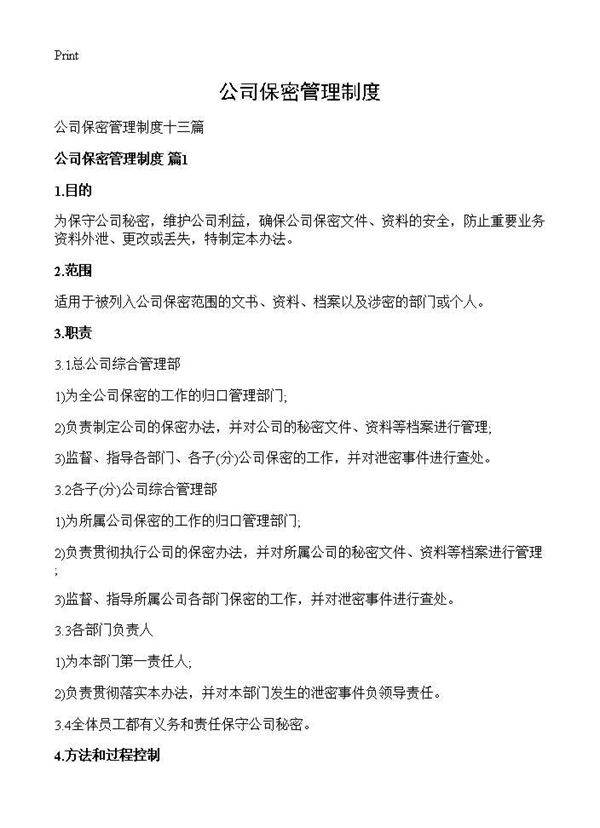 Print

公司保密管理制度

公司保密管理制度十三篇

公司保密管理制度 篇1

1.目的

为保守公司秘密，维护公司利益，确保公司保密文件、资料的安全，防止重要业务资料外泄、更改或丢失，特制定本办法。

2.范围

适用于被列入公司保密范围的文书、资料、档案以及涉密的部门或个人。

3.职责

3.1总公司综合管理部

1)为全公司保密的工作的归口管理部门;

2)负责制定公司的保密办法，并对公司的秘密文件、资料等档案进行管理;

3)监督、指导各部门、各子(分)公司保密的工作，并对泄密事件进行查处。

3.2各子(分)公司综合管理部

1)为所属公司保密的工作的归口管理部门;

2)负责贯彻执行公司的保密办法，并对所属公司的秘密文件、资料等档案进行管理;

3)监督、指导所属公司各部门保密的工作，并对泄密事件进行查处。

3.3各部门负责人

1)为本部门第一责任人;

2)负责贯彻落实本办法，并对本部门发生的泄密事件负领导责任。

3.4全体员工都有义务和责任保守公司秘密。

4.方法和过程控制